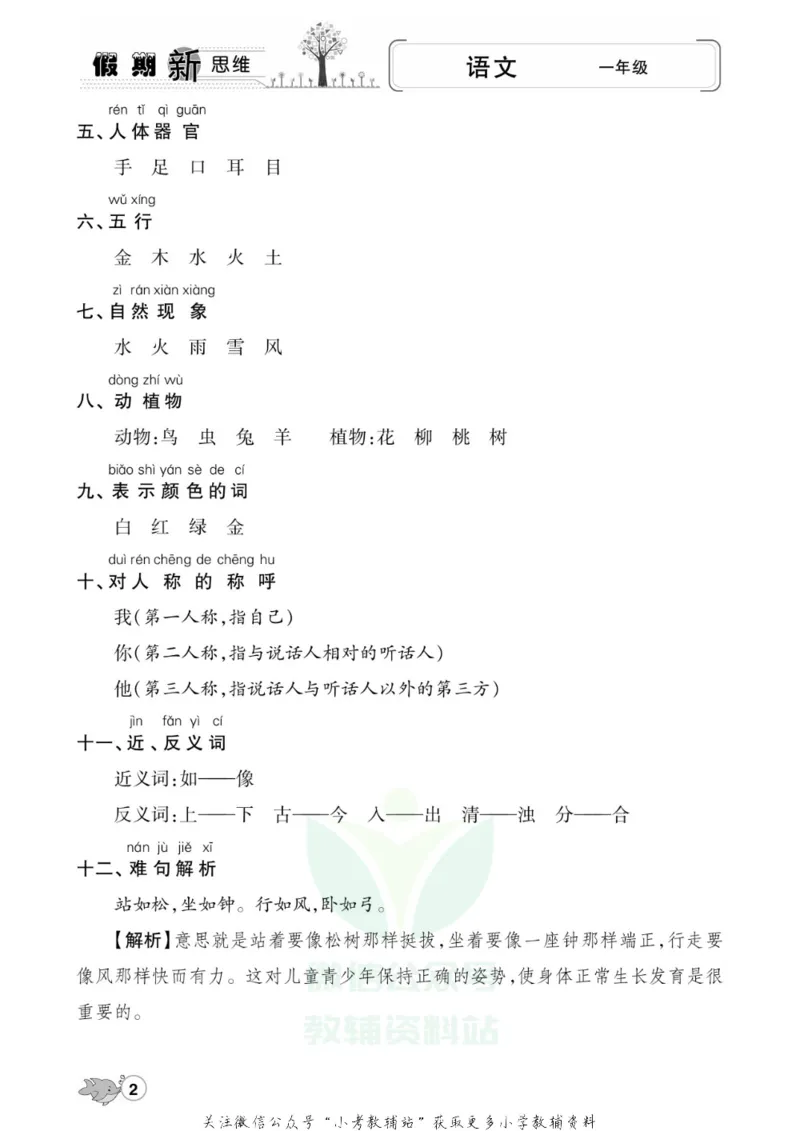 假期新思维

语文 一年级

rén tǐ qì guān
五、人体器官

手 足 口 耳 目

wǔ xíng
六、五行

金 木 水 火 土

zì rán xiàn xiàng
七、自然现象

水 火 雨 雪 风

dòng zhí wù
八、动植物

动物:鸟 虫 兔 羊 植物:花 柳 桃 树

biǎo shì yán sè de cí
九、表示颜色的词

白 红 绿 金

duì rén chēng de chēng hu
十、对人称的称呼

我(第一人称,指自己)

你(第二人称,指与说话人相对的听话人)

他(第三人称,指说话人与听话人以外的第三方)

jìn fǎn yì cí
十一、近、反义词

近义词:如——像

反义词:上——下 古——今 入——出 清——浊 分——合

nán jù jiě xī
十二、难句解析

站如松,坐如钟。行如风,卧如弓。

【解析】意思就是站着要像松树那样挺拔,坐着要像一座钟那样端正,行走要像风那样快而有力。这对儿童青少年保持正确的姿势,使身体正常生长发育是很重要的。

2

关注微信公众号“小考教辅站”获取更多小学教辅资料

教辅资料站